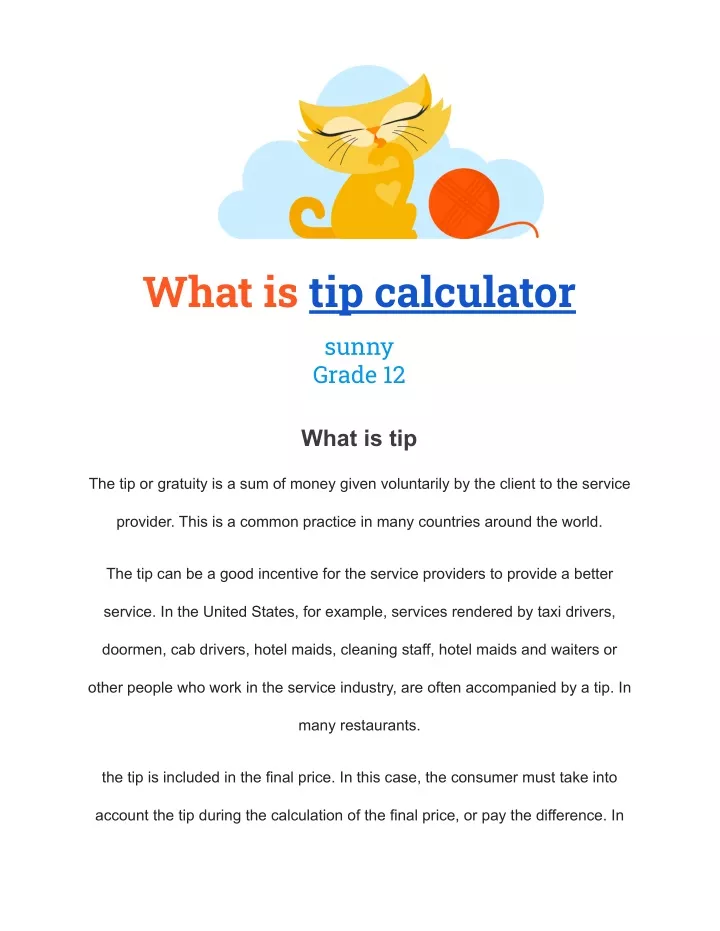 What is tip calculator

sunny
Grade 12

What is tip

The tip or gratuity is a sum of money given voluntarily by the client to the service provider. This is a common practice in many countries around the world.

The tip can be a good incentive for the service providers to provide a better service. In the United States, for example, services rendered by taxi drivers, doormen, cab drivers, hotel maids, cleaning staff, hotel maids and waiters or other people who work in the service industry, are often accompanied by a tip. In many restaurants.

the tip is included in the final price. In this case, the consumer must take into account the tip during the calculation of the final price, or pay the difference. In